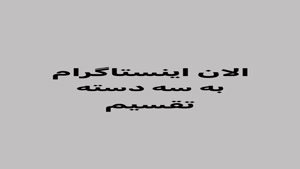 الان اینستاگرام
به سه دسته
تقسیم